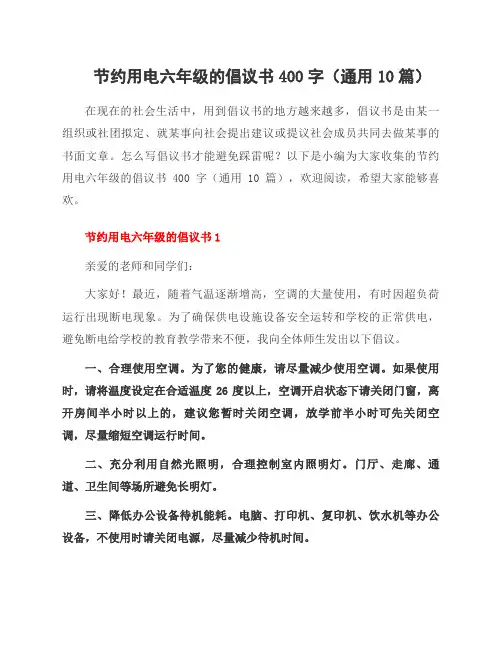 节约用电六年级的倡议书 400 字（通用 10 篇）

在现在的社会生活中，用到倡议书的地方越来越多，倡议书是由某一组织或社团拟定、就某事向社会提出建议或提议社会成员共同去做某事的书面文章。怎么写倡议书才能避免踩雷呢？以下是小编为大家收集的节约用电六年级的倡议书 400 字（通用 10 篇），欢迎阅读，希望大家能够喜欢。

节约用电六年级的倡议书 1

亲爱的老师和同学们：

大家好！最近，随着气温逐渐增高，空调的大量使用，有时因超负荷运行出现断电现象。为了确保供电设施设备安全运转和学校的正常供电，避免断电给学校的教育教学带来不便，我向全体师生发出以下倡议。

一、合理使用空调。为了您的健康，请尽量减少使用空调。如果使用时，请将温度设定在合适温度 26 度以上，空调开启状态下请关闭门窗，离开房间半小时以上的，建议您暂时关闭空调，放学前半小时可先关闭空调，尽量缩短空调运行时间。

二、充分利用自然光照明，合理控制室内照明灯。门厅、走廊、通道、卫生间等场所避免长明灯。

三、降低办公设备待机能耗。电脑、打印机、复印机、饮水机等办公设备，不使用时请关闭电源，尽量减少待机时间。